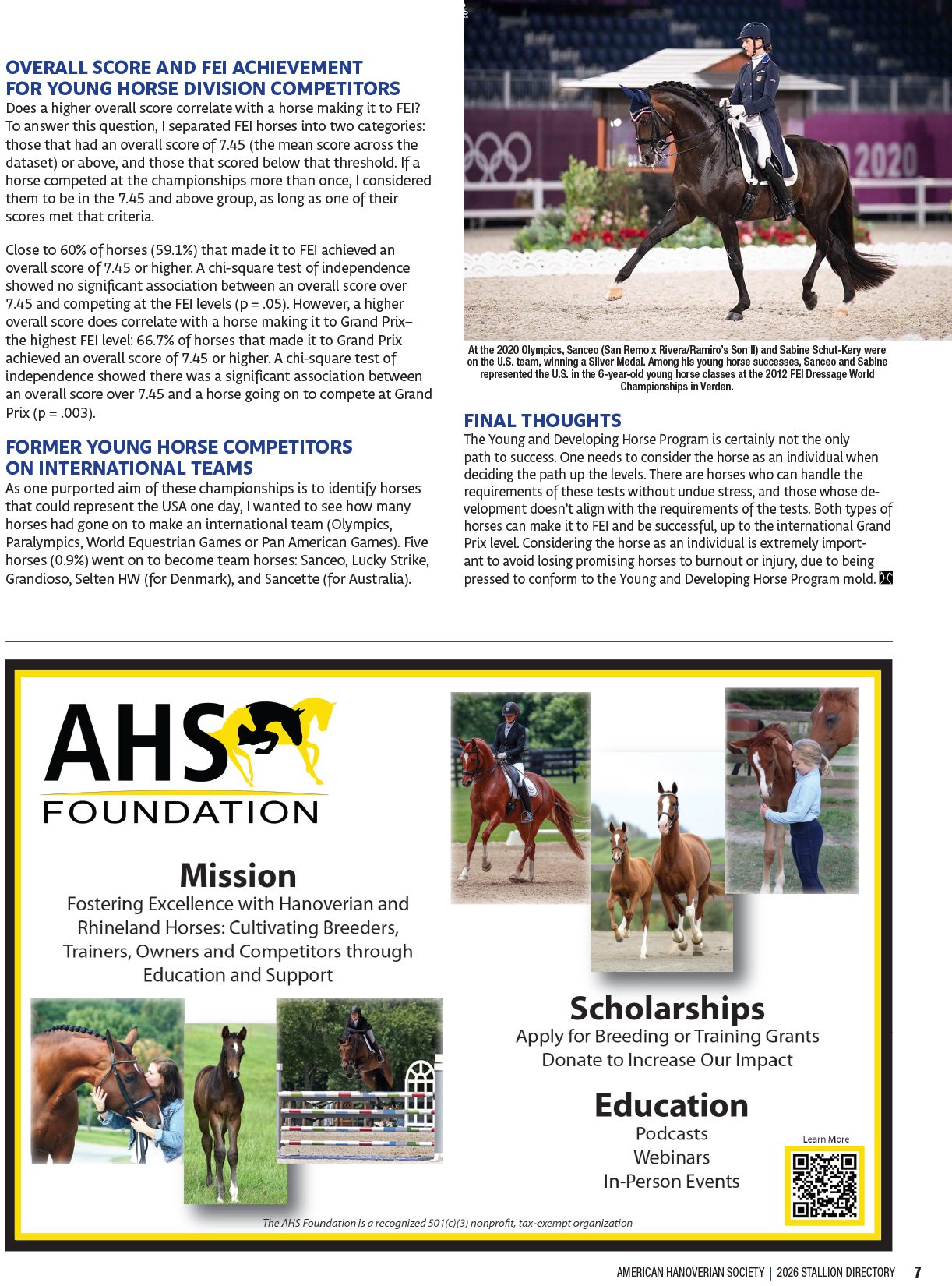 OVERALL SCORE AND FEI ACHIEVEMENT FOR YOUNG HORSE DIVISION COMPETITORS

Does a higher overall score correlate with a horse making it to FEI? To answer this question, I separated FEI horses into two categories: those that had an overall score of 7.45 (the mean score across the dataset) or above, and those that scored below that threshold. If a horse competed at the championships more than once, I considered them to be in the 7.45 and above group, as long as one of their scores met that criteria.

Close to 60% of horses (59.1%) that made it to FEI achieved an overall score of 7.45 or higher. A chi-square test of independence showed no significant association between an overall score over 7.45 and competing at the FEI levels (p = .05). However, a higher overall score does correlate with a horse making it to Grand Prix–the highest FEI level: 66.7% of horses that made it to Grand Prix achieved an overall score of 7.45 or higher. A chi-square test of independence showed there was a significant association between an overall score over 7.45 and a horse going on to compete at Grand Prix (p = .003).

FORMER YOUNG HORSE COMPETITORS ON INTERNATIONAL TEAMS

As one purported aim of these championships is to identify horses that could represent the USA one day, I wanted to see how many horses had gone on to make an international team (Olympics, Paralympics, World Equestrian Games or Pan American Games). Five horses (0.9%) went on to become team horses: Sanceo, Lucky Strike, Grandioso, Selten HW (for Denmark), and Sancette (for Australia).

2020

At the 2020 Olympics, Sanceo (San Remo x Rivera/Ramiro's Son II) and Sabine Schut-Kery were on the U.S. team, winning a Silver Medal. Among his young horse successes, Sanceo and Sabine represented the U.S. in the 6-year-old young horse classes at the 2012 FEI Dressage World Championships in Verden.

FINAL THOUGHTS

The Young and Developing Horse Program is certainly not the only path to success. One needs to consider the horse as an individual when deciding the path up the levels. There are horses who can handle the requirements of these tests without undue stress, and those whose development doesn't align with the requirements of the tests. Both types of horses can make it to FEI and be successful, up to the international Grand Prix level. Considering the horse as an individual is extremely important to avoid losing promising horses to burnout or injury, due to being pressed to conform to the Young and Developing Horse Program mold.

AHS FOUNDATION

Mission
Fostering Excellence with Hanoverian and Rhineland Horses: Cultivating Breeders, Trainers, Owners and Competitors through Education and Support

Scholarships
Apply for Breeding or Training Grants
Donate to Increase Our Impact

Education
Podcasts
Webinars
In-Person Events

Learn More

The AHS Foundation is a recognized 501(c)(3) nonprofit, tax-exempt organization

AMERICAN HANOVERIAN SOCIETY | 2026 STALLION DIRECTORY 7